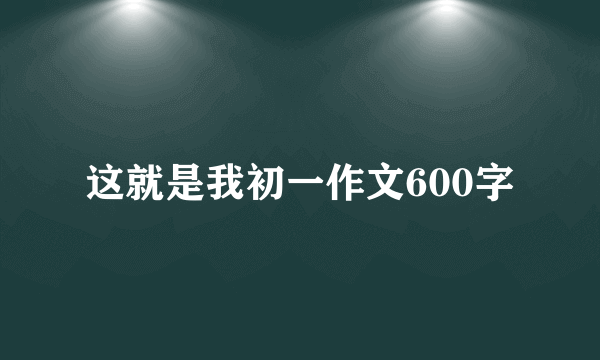 这就是我初一作文600字